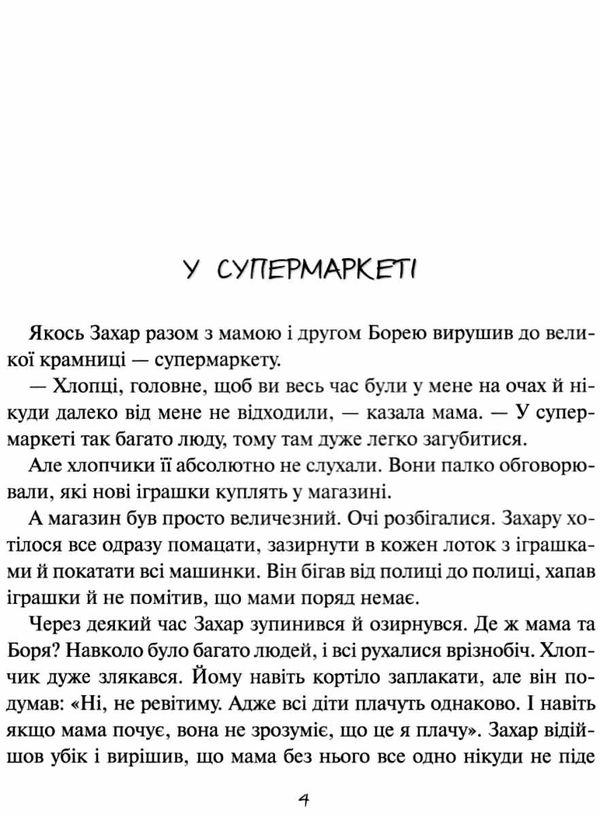 У СУПЕРМАРКЕТІ

Якось Захар разом з мамою і другом Борею вирушив до великої крамниці — супермаркету.

— Хлопці, головне, щоб ви весь час були у мене на очах й нікуди далеко від мене не відходили, — казала мама. — У супермаркеті так багато люду, тому там дуже легко загубитися.

Але хлопчики її абсолютно не слухали. Вони палко обговорювали, які нові іграшки куплять у магазині.

А магазин був просто величезний. Очі розбігалися. Захару хотілося все одразу помацати, зазирнути в кожен лоток з іграшками й покатати всі машинки. Він бігав від полиці до полиці, хапав іграшки й не помітив, що мами поряд немає.

Через деякий час Захар зупинився й озирнувся. Де ж мама та Боря? Навколо було багато людей, і всі рухалися врізнобіч. Хлопчик дуже злякався. Йому навіть кортіло заплакати, але він подумав: «Ні, не ревітиму. Адже всі діти плачуть однаково. І навіть якщо мама почує, вона не зрозуміє, що це я плачу». Захар відійшов убік і вирішив, що мама без нього все одно нікуди не піде

4